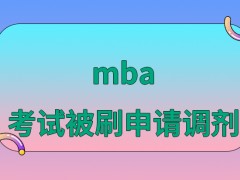 mba
考试被刷申请调剂